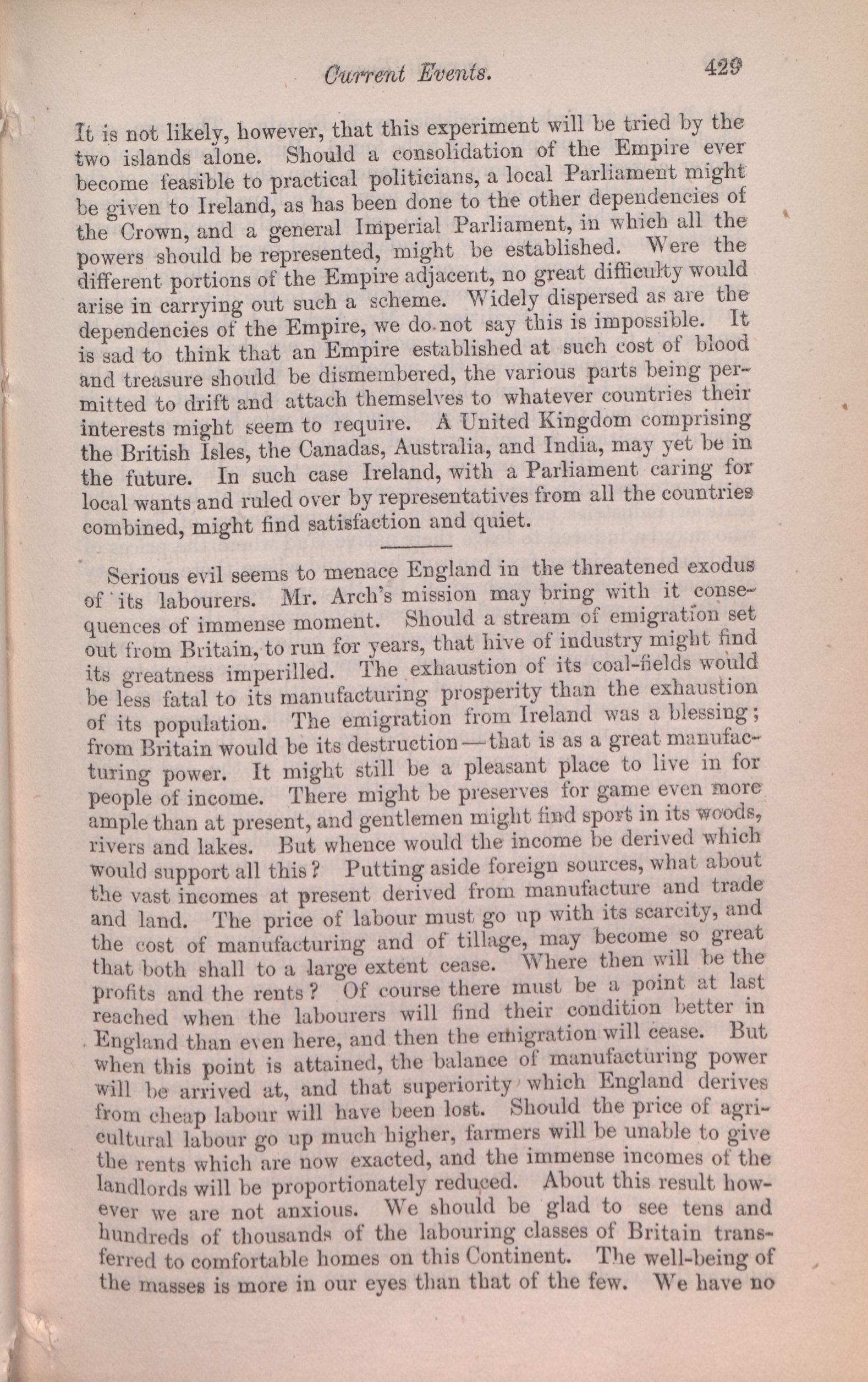 Current Events. 429

It is not likely, however, that this experiment will be tried by the two islands alone. Should a consolidation of the Empire ever become feasible to practical politicians, a local Parliament might be given to Ireland, as has been done to the other dependencies of the Crown, and a general Imperial Parliament, in which all the powers should be represented, might be established. Were the different portions of the Empire adjacent, no great difficulty would arise in carrying out such a scheme. Widely dispersed as are the dependencies of the Empire, we do not say this is impossible. It is sad to think that an Empire established at such cost of blood and treasure should be dismembered, the various parts being permitted to drift and attach themselves to whatever countries their interests might seem to require. A United Kingdom comprising the British Isles, the Canadas, Australia, and India, may yet be in the future. In such case Ireland, with a Parliament caring for local wants and ruled over by representatives from all the countries combined, might find satisfaction and quiet.

Serious evil seems to menace England in the threatened exodus of its labourers. Mr. Arch's mission may bring with it consequences of immense moment. Should a stream of emigration set out from Britain, to run for years, that hive of industry might find its greatness imperilled. The exhaustion of its coal-fields would be less fatal to its manufacturing prosperity than the exhaustion of its population. The emigration from Ireland was a blessing; from Britain would be its destruction—that is as a great manufacturing power. It might still be a pleasant place to live in for people of income. There might be preserves for game even more ample than at present, and gentlemen might find sport in its woods, rivers and lakes. But whence would the income be derived which would support all this? Putting aside foreign sources, what about the vast incomes at present derived from manufacture and trade and land. The price of labour must go up with its scarcity, and the cost of manufacturing and of tillage, may become so great that both shall to a large extent cease. Where then will be the profits and the rents? Of course there must be a point at last reached when the labourers will find their condition better in England than even here, and then the emigration will cease. But when this point is attained, the balance of manufacturing power will be arrived at, and that superiority which England derives from cheap labour will have been lost. Should the price of agricultural labour go up much higher, farmers will be unable to give the rents which are now exacted, and the immense incomes of the landlords will be proportionately reduced. About this result however we are not anxious. We should be glad to see tens and hundreds of thousands of the labouring classes of Britain transferred to comfortable homes on this Continent. The well-being of the masses is more in our eyes than that of the few. We have no